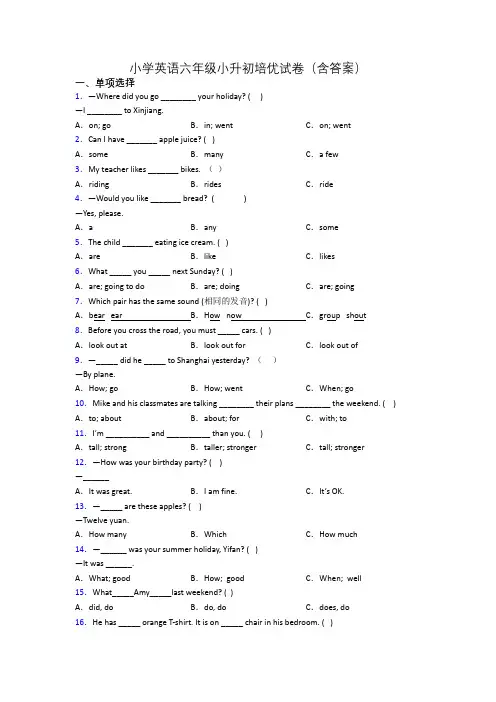 小学英语六年级小升初培优试卷（含答案）

一、单项选择

1. —Where did you go ________ your holiday? ( )

—I ________ to Xinjiang.

A. on; go B. in; went C. on; went

2. Can I have _______ apple juice? ( )

A. some B. many C. a few

3. My teacher likes _______ bikes. （ ）

A. riding B. rides C. ride

4. —Would you like _______ bread? ( )

—Yes, please.

A. a B. any C. some

5. The child _______ eating ice cream. ( )

A. are B. like C. likes

6. What _____ you _____ next Sunday? ( )

A. are; going to do B. are; doing C. are; going

7. Which pair has the same sound (相同的发音)? ( )

A. bear ear B. How now C. group shout

8. Before you cross the road, you must _____ cars. ( )

A. look out at B. look out for C. look out of

9. —_____ did he _____ to Shanghai yesterday? （ ）

—By plane.

A. How; go B. How; went C. When; go

10. Mike and his classmates are talking ________ their plans ________ the weekend. ( )

A. to; about B. about; for C. with; to

11. I'm __________ and __________ than you. ( )

A. tall; strong B. taller; stronger C. tall; stronger

12. —How was your birthday party? ( )

—______

A. It was great. B. I am fine. C. It's OK.

13. —_____ are these apples? ( )

—Twelve yuan.

A. How many B. Which C. How much

14. —______ was your summer holiday, Yifan? ( )

—It was ______.

A. What; good B. How; good C. When; well

15. What_____Amy_____last weekend? ( )

A. did, do B. do, do C. does, do

16. He has _____ orange T-shirt. It is on _____ chair in his bedroom. ( )